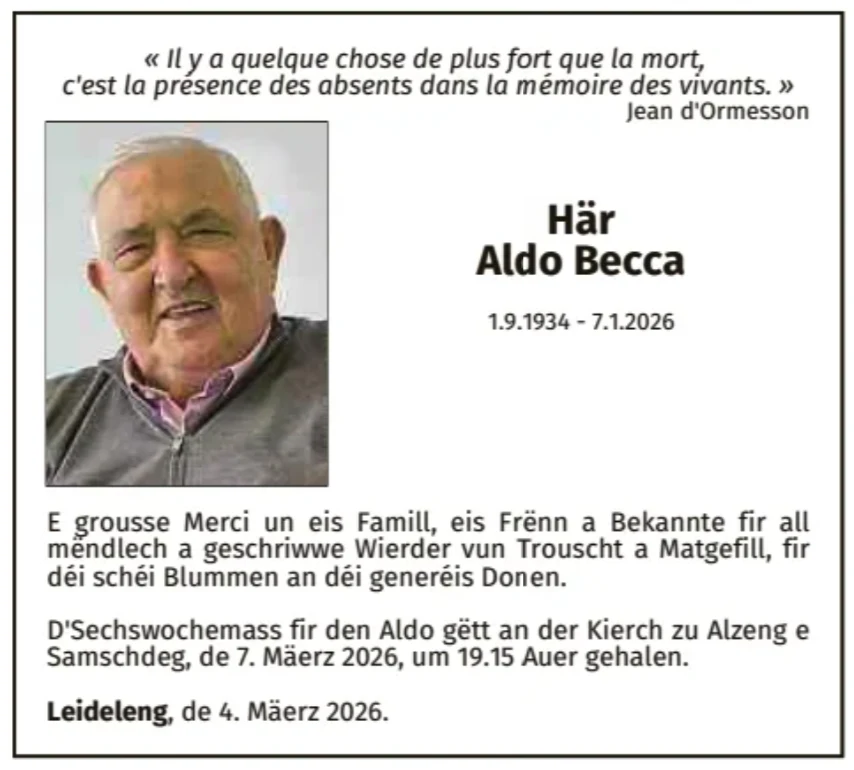 « Il y a quelque chose de plus fort que la mort, c'est la présence des absents dans la mémoire des vivants. »
Jean d'Ormesson

Här
Aldo Becca

1.9.1934 - 7.1.2026

E grousse Merci un eis Famill, eis Frënn a Bekannte fir all mëndlech a geschriwwe Wierder vun Trouscht a Matgefill, fir déi schéi Blummen an déi generéis Donen.

D'Sechswochemass fir den Aldo gëtt an der Kierch zu Alzeng e Samschdeg, de 7. Mäerz 2026, um 19.15 Auer gehalen.

Leideleng, de 4. Mäerz 2026.